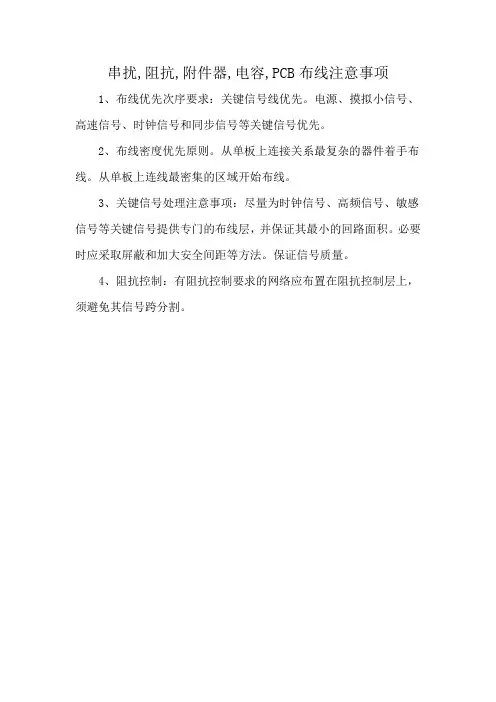 串扰,阻抗,附件器,电容,PCB 布线注意事项

1、布线优先次序要求：关键信号线优先。电源、摸拟小信号、高速信号、时钟信号和同步信号等关键信号优先。

2、布线密度优先原则。从单板上连接关系最复杂的器件着手布线。从单板上连线最密集的区域开始布线。

3、关键信号处理注意事项：尽量为时钟信号、高频信号、敏感信号等关键信号提供专门的布线层，并保证其最小的回路面积。必要时应采取屏蔽和加大安全间距等方法。保证信号质量。

4、阻抗控制：有阻抗控制要求的网络应布置在阻抗控制层上，须避免其信号跨分割。